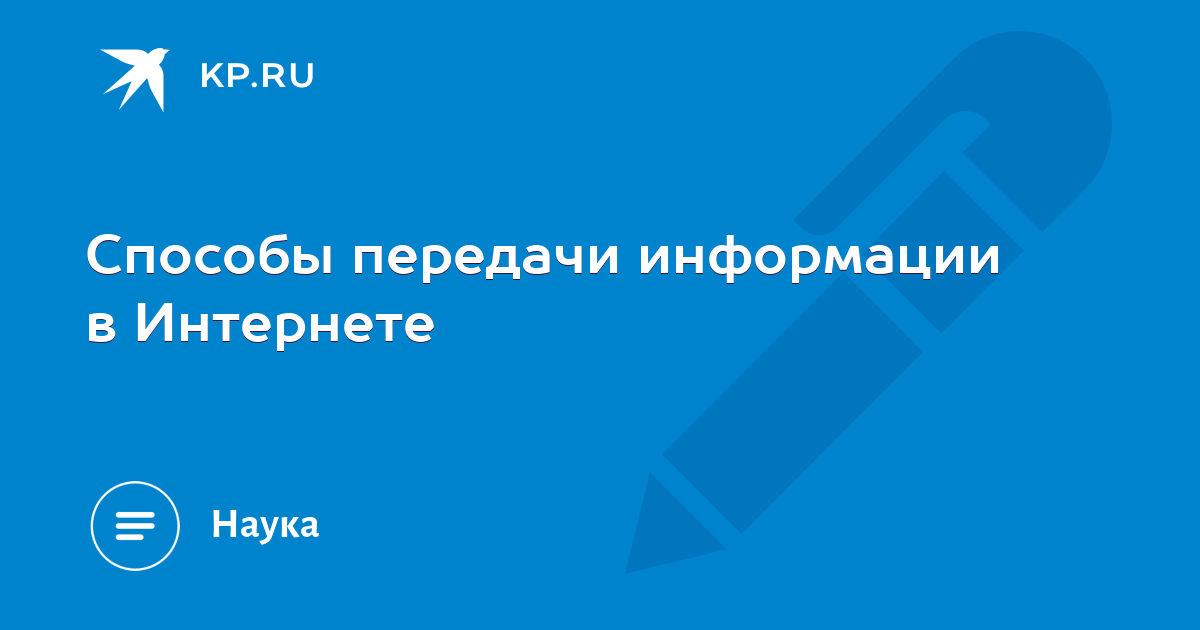 KP.RU

Способы передачи информации в Интернете

Наука